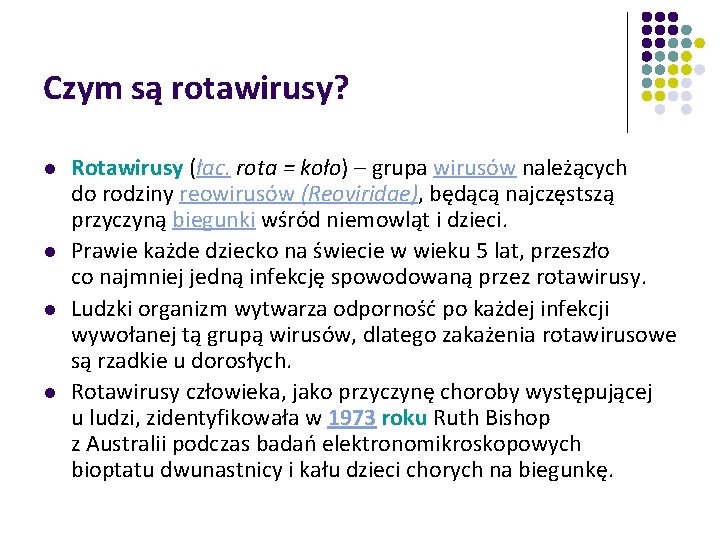 Czym są rotawirusy?

- Rotawirusy (łac. rota = koło) – grupa wirusów należących do rodziny reowirusów (Reoviridae), będącą najczęstszą przyczyną biegunki wśród niemowląt i dzieci.
- Prawie każde dziecko na świecie w wieku 5 lat, przeszło co najmniej jedną infekcję spowodowaną przez rotawirusy.
- Ludzki organizm wytwarza odporność po każdej infekcji wywołanej tą grupą wirusów, dlatego zakażenia rotawirusowe są rzadkie u dorosłych.
- Rotawirusy człowieka, jako przyczynę choroby występującej u ludzi, zidentyfikowała w 1973 roku Ruth Bishop z Australii podczas badań elektronomikroskopowych bioptatu dwunastnicy i kału dzieci chorych na biegunkę.